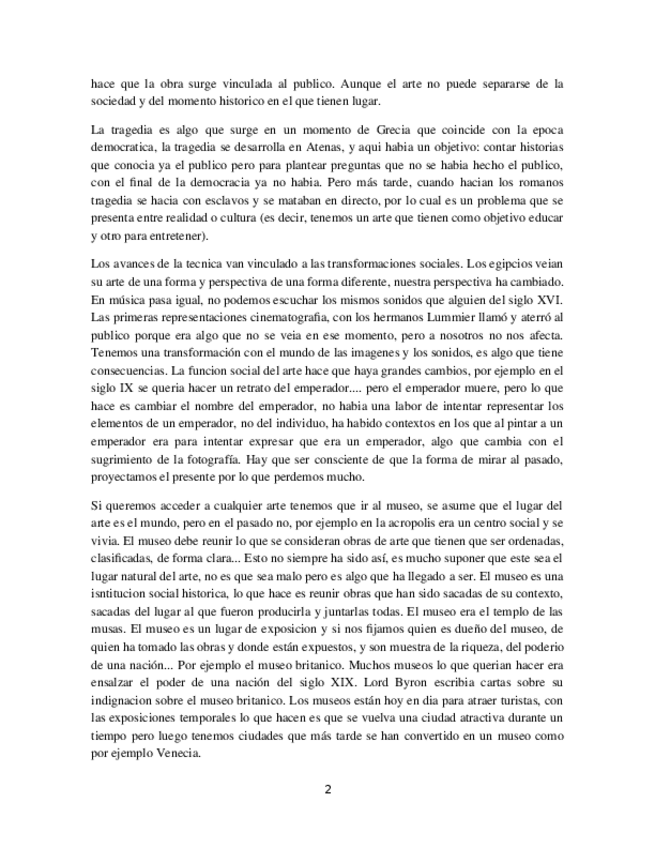 hace que la obra surge vinculada al publico. Aunque el arte no puede separarse de la sociedad y del momento historico en el que tienen lugar.

La tragedia es algo que surge en un momento de Grecia que coincide con la epoca democratica, la tragedia se desarrolla en Atenas, y aqui habia un objetivo: contar historias que conocia ya el publico pero para plantear preguntas que no se habia hecho el publico, con el final de la democracia ya no habia. Pero más tarde, cuando hacian los romanos tragedia se hacia con esclavos y se mataban en directo, por lo cual es un problema que se presenta entre realidad o cultura (es decir, tenemos un arte que tienen como objetivo educar y otro para entretener).

Los avances de la tecnica van vinculado a las transformaciones sociales. Los egipcios veian su arte de una forma y perspectiva de una forma diferente, nuestra perspectiva ha cambiado. En música pasa igual, no podemos escuchar los mismos sonidos que alguien del siglo XVI. Las primeras representaciones cinematografia, con los hermanos Lummier llamó y aterró al publico porque era algo que no se veia en ese momento, pero a nosotros no nos afecta. Tenemos una transformación con el mundo de las imagenes y los sonidos, es algo que tiene consecuencias. La funcion social del arte hace que haya grandes cambios, por ejemplo en el siglo IX se queria hacer un retrato del emperador.... pero el emperador muere, pero lo que hace es cambiar el nombre del emperador, no habia una labor de intentar representar los elementos de un emperador, no del individuo, ha habido contextos en los que al pintar a un emperador era para intentar expresar que era un emperador, algo que cambia con el sugrimiento de la fotografía. Hay que ser consciente de que la forma de mirar al pasado, proyectamos el presente por lo que perdemos mucho.

Si queremos acceder a cualquier arte tenemos que ir al museo, se asume que el lugar del arte es el mundo, pero en el pasado no, por ejemplo en la acropolis era un centro social y se vivia. El museo debe reunir lo que se consideran obras de arte que tienen que ser ordenadas, clasificadas, de forma clara... Esto no siempre ha sido así, es mucho suponer que este sea el lugar natural del arte, no es que sea malo pero es algo que ha llegado a ser. El museo es una isntitucion social historica, lo que hace es reunir obras que han sido sacadas de su contexto, sacadas del lugar al que fueron producirla y juntarlas todas. El museo era el templo de las musas. El museo es un lugar de exposicion y si nos fijamos quien es dueño del museo, de quien ha tomado las obras y donde están expuestos, y son muestra de la riqueza, del poderio de una nación... Por ejemplo el museo britanico. Muchos museos lo que querian hacer era ensalzar el poder de una nación del siglo XIX. Lord Byron escribia cartas sobre su indignacion sobre el museo britanico. Los museos están hoy en dia para atraer turistas, con las exposiciones temporales lo que hacen es que se vuelva una ciudad atractiva durante un tiempo pero luego tenemos ciudades que más tarde se han convertido en un museo como por ejemplo Venecia.

2